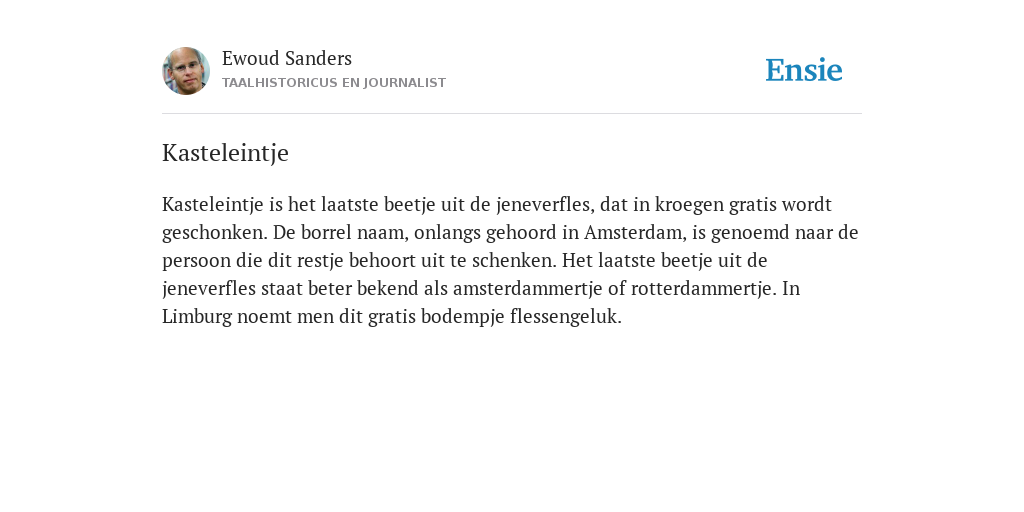 Ewoud Sanders
TAALHISTORICUS EN JOURNALIST

Ensie

Kasteleintje

Kasteleintje is het laatste beetje uit de jeneverfles, dat in kroegen gratis wordt geschonken. De borrel naam, onlangs gehoord in Amsterdam, is genoemd naar de persoon die dit restje behoort uit te schenken. Het laatste beetje uit de jeneverfles staat beter bekend als amsterdammertje of rotterdammertje. In Limburg noemt men dit gratis bodempje flessengeluk.